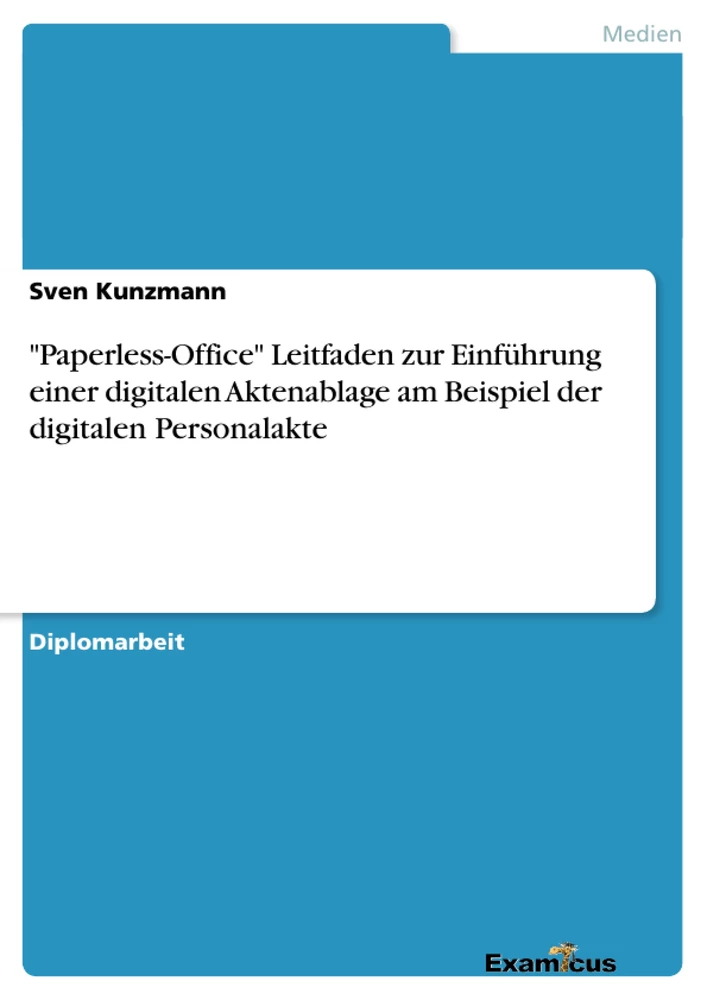 Medien

Sven Kunzmann

"Paperless-Office" Leitfaden zur Einführung einer digitalen Aktenablage am Beispiel der digitalen Personalakte

Diplomarbeit

Examicus